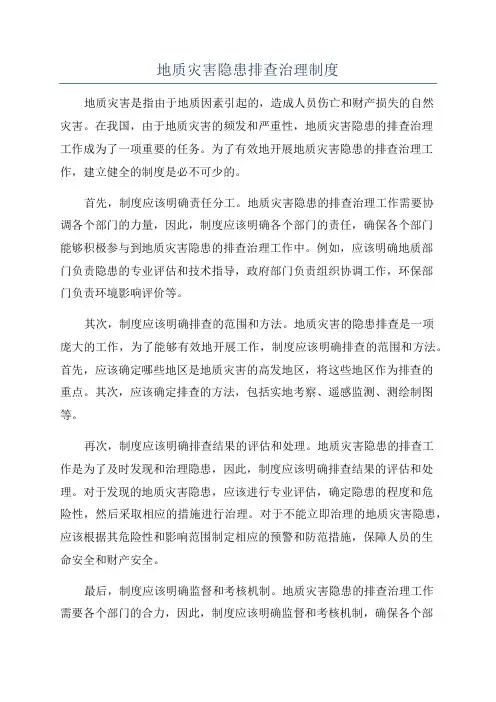 地质灾害隐患排查治理制度

地质灾害是指由于地质因素引起的，造成人员伤亡和财产损失的自然灾害。在我国，由于地质灾害的频发和严重性，地质灾害隐患的排查治理工作成为了一项重要的任务。为了有效地开展地质灾害隐患的排查治理工作，建立健全的制度是必不可少的。

首先，制度应该明确责任分工。地质灾害隐患的排查治理工作需要协调各个部门的力量，因此，制度应该明确各个部门的责任，确保各个部门能够积极参与到地质灾害隐患的排查治理工作中。例如，应该明确地质部门负责隐患的专业评估和技术指导，政府部门负责组织协调工作，环保部门负责环境影响评价等。

其次，制度应该明确排查的范围和方法。地质灾害的隐患排查是一项庞大的工作，为了能够有效地开展工作，制度应该明确排查的范围和方法。首先，应该确定哪些地区是地质灾害的高发地区，将这些地区作为排查的重点。其次，应该确定排查的方法，包括实地考察、遥感监测、测绘制图等。

再次，制度应该明确排查结果的评估和处理。地质灾害隐患的排查工作是为了及时发现和治理隐患，因此，制度应该明确排查结果的评估和处理。对于发现的地质灾害隐患，应该进行专业评估，确定隐患的程度和危险性，然后采取相应的措施进行治理。对于不能立即治理的地质灾害隐患，应该根据其危险性和影响范围制定相应的预警和防范措施，保障人员的生命安全和财产安全。

最后，制度应该明确监督和考核机制。地质灾害隐患的排查治理工作需要各个部门的合力，因此，制度应该明确监督和考核机制，确保各个部